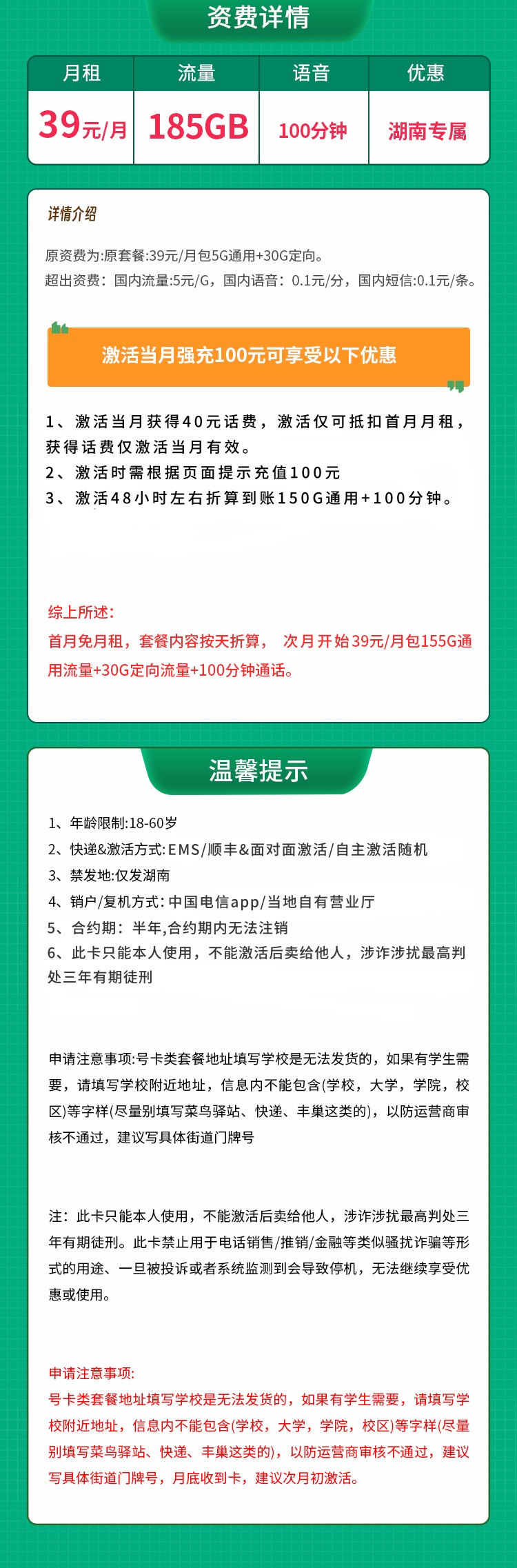 资费详情

| 月租 | 流量 | 语音 | 优惠 |
|---|---|---|---|
| 39元/月 | 185GB | 100分钟 | 湖南专属 |

详情介绍

原资费为:原套餐:39元/月包5G通用+30G定向。
超出资费：国内流量:5元/G，国内语音：0.1元/分，国内短信:0.1元/条。

激活当月强充100元可享受以下优惠

1、激活当月获得40元话费，激活仅可抵扣首月月租，获得话费仅激活当月有效。
2、激活时需根据页面提示充值100元
3、激活48小时左右折算到账150G通用+100分钟。

综上所述：
首月免月租，套餐内容按天折算， 次月开始39元/月包155G通用流量+30G定向流量+100分钟通话。

温馨提示

1、年龄限制:18-60岁
2、快递&激活方式:EMS/顺丰&面对面激活/自主激活随机
3、禁发地:仅发湖南
4、销户/复机方式:中国电信app/当地自有营业厅
5、合约期：半年,合约期内无法注销
6、此卡只能本人使用，不能激活后卖给他人，涉诈涉扰最高判处三年有期徒刑

申请注意事项:号卡类套餐地址填写学校是无法发货的，如果有学生需要，请填写学校附近地址，信息内不能包含(学校，大学，学院，校区)等字样(尽量别填写菜鸟驿站、快递、丰巢这类的)，以防运营商审核不通过，建议写具体街道门牌号

注：此卡只能本人使用，不能激活后卖给他人，涉诈涉扰最高判处三年有期徒刑。此卡禁止用于电话销售/推销/金融等类似骚扰诈骗等形式的用途、一旦被投诉或者系统监测到会导致停机，无法继续享受优惠或使用。

申请注意事项:
号卡类套餐地址填写学校是无法发货的，如果有学生需要，请填写学校附近地址，信息内不能包含(学校，大学，学院，校区)等字样(尽量别填写菜鸟驿站、快递、丰巢这类的)，以防运营商审核不通过，建议写具体街道门牌号，月底收到卡，建议次月初激活。